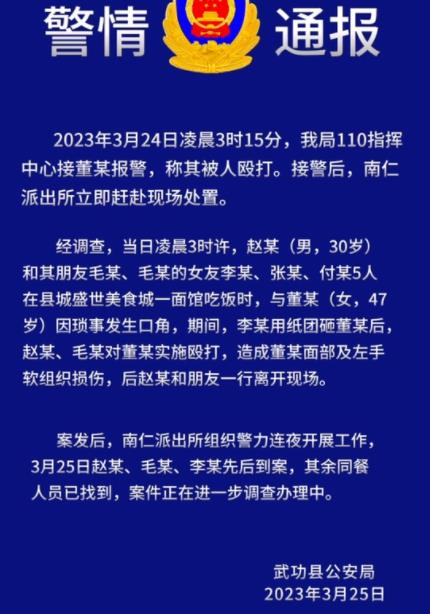 警情 通报

2023年3月24日凌晨3时15分，我局110指挥中心接董某报警，称其被人殴打。接警后，南仁派出所立即赶赴现场处置。

经调查，当日凌晨3时许，赵某（男，30岁）和其朋友毛某、毛某的女友李某、张某、付某5人在县城盛世美食城一面馆吃饭时，与董某（女，47岁）因琐事发生口角，期间，李某用纸团砸董某后，赵某、毛某对董某实施殴打，造成董某面部及左手软组织损伤，后赵某和朋友一行离开现场。

案发后，南仁派出所组织警力连夜开展工作，3月25日赵某、毛某、李某先后到案，其余同餐人员已找到，案件正在进一步调查办理中。

武功县公安局
2023年3月25日